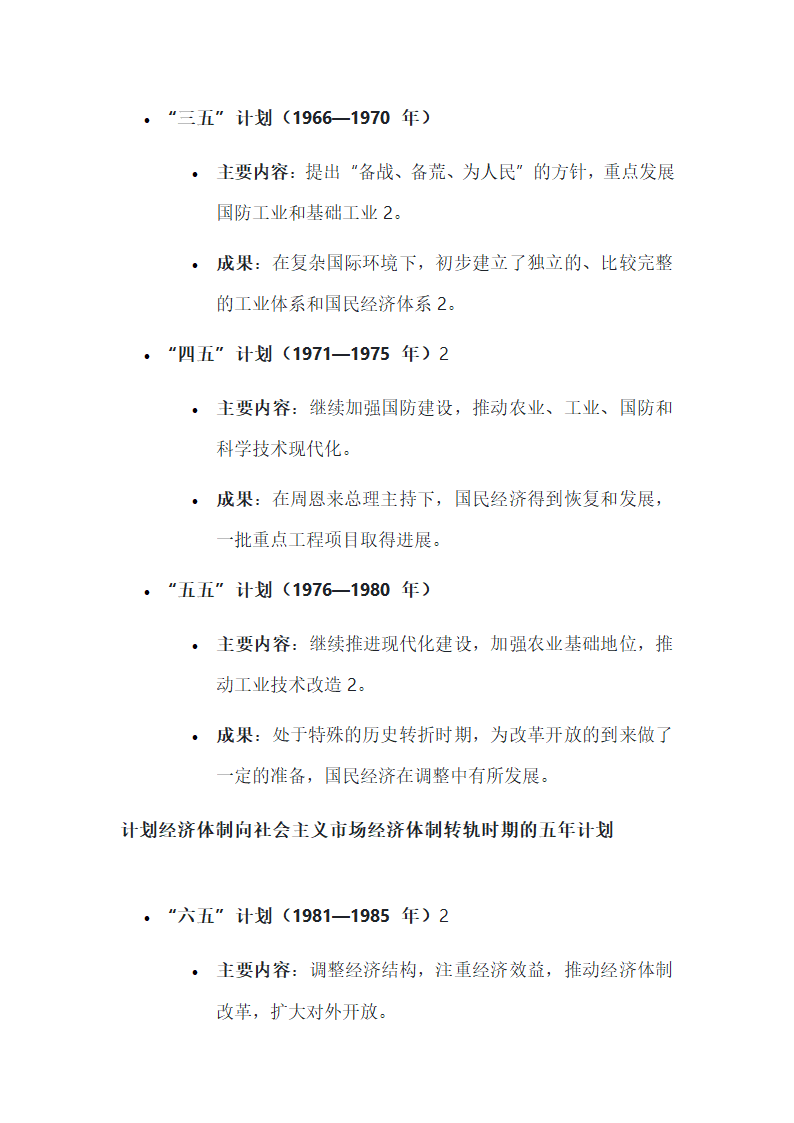 • “三五”计划（1966—1970 年）

 • 主要内容：提出“备战、备荒、为人民”的方针，重点发展国防工业和基础工业 2。

 • 成果：在复杂国际环境下，初步建立了独立的、比较完整的工业体系和国民经济体系 2。

• “四五”计划（1971—1975 年）2

 • 主要内容：继续加强国防建设，推动农业、工业、国防和科学技术现代化。

 • 成果：在周恩来总理主持下，国民经济得到恢复和发展，一批重点工程项目取得进展。

• “五五”计划（1976—1980 年）

 • 主要内容：继续推进现代化建设，加强农业基础地位，推动工业技术改造 2。

 • 成果：处于特殊的历史转折时期，为改革开放的到来做了一定的准备，国民经济在调整中有所发展。

计划经济体制向社会主义市场经济体制转轨时期的五年计划

• “六五”计划（1981—1985 年）2

 • 主要内容：调整经济结构，注重经济效益，推动经济体制改革，扩大对外开放。